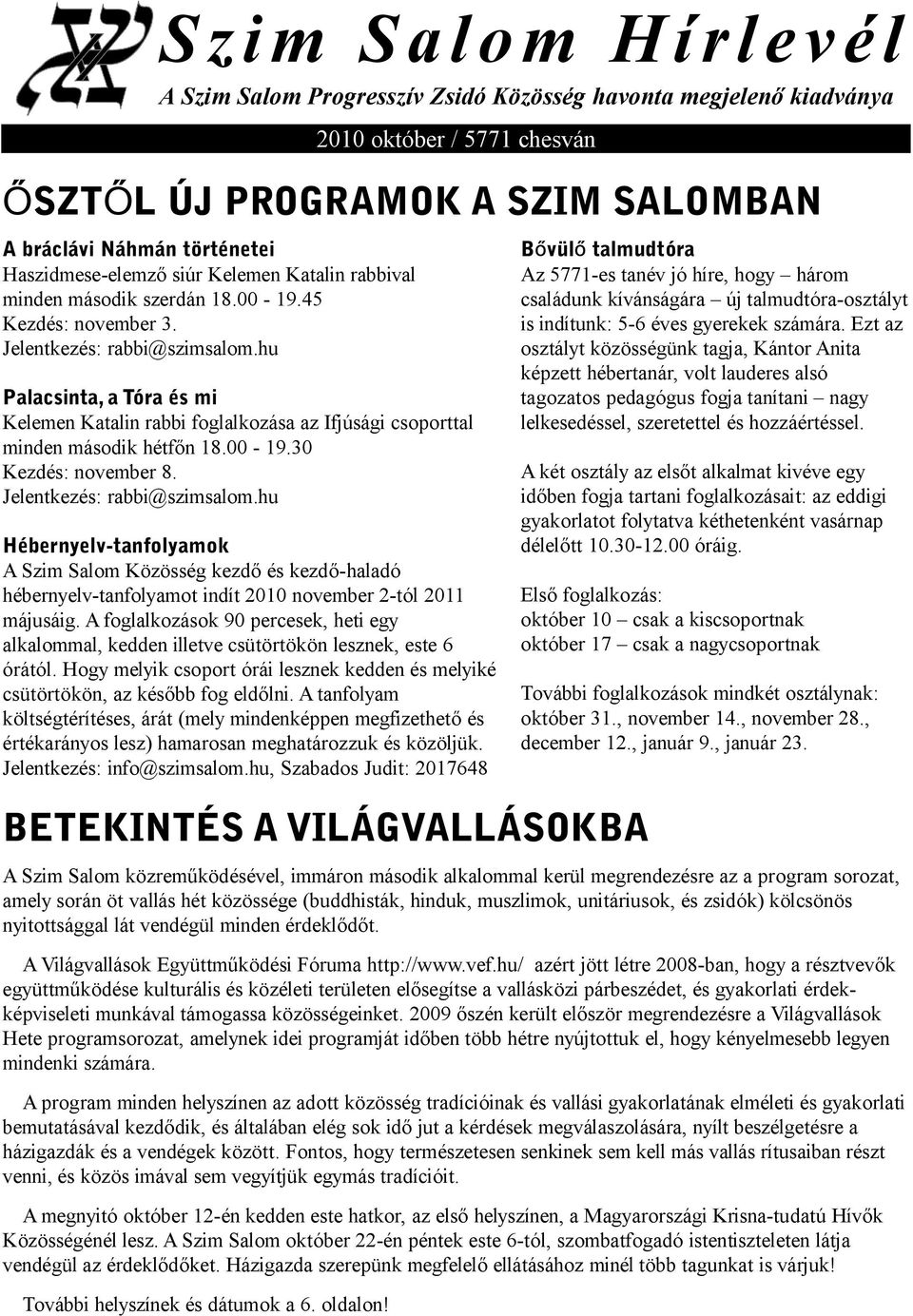 Szim Salom Hírlevél

A Szim Salom Progresszív Zsidó Közösség havonta megjelenő kiadványa

2010 október / 5771 chesván

ŐSZTŐL ÚJ PROGRAMOK A SZIM SALOMBAN

A bráclávi Náhmán történetei
Haszidmese-elemző siúr Kelemen Katalin rabbival minden második szerdán 18.00 - 19.45
Kezdés: november 3.
Jelentkezés: rabbi@szimsalom.hu

Palacsinta, a Tóra és mi
Kelemen Katalin rabbi foglalkozása az Ifjúsági csoporttal minden második hétfőn 18.00 - 19.30
Kezdés: november 8.
Jelentkezés: rabbi@szimsalom.hu

Hébernyelv-tanfolyamok
A Szim Salom Közösség kezdő és kezdő-haladó hébernyelv-tanfolyamot indít 2010 november 2-tól 2011 májusáig. A foglalkozások 90 percesek, heti egy alkalommal, kedden illetve csütörtökön lesznek, este 6 órától. Hogy melyik csoport órái lesznek kedden és melyiké csütörtökön, az később fog eldőlni. A tanfolyam költségtérítéses, árát (mely mindenképpen megfizethető és értékarányos lesz) hamarosan meghatározzuk és közöljük. Jelentkezés: info@szimsalom.hu, Szabados Judit: 2017648

Bővülő talmudtóra
Az 5771-es tanév jó híre, hogy – három családunk kívánságára – új talmudtóra-osztályt is indítunk: 5-6 éves gyerekek számára. Ezt az osztályt közösségünk tagja, Kántor Anita képzett hébertanár, volt lauderes alsó tagozatos pedagógus fogja tanítani – nagy lelkesedéssel, szeretettel és hozzáértéssel.

A két osztály az elsőt alkalmat kivéve egy időben fogja tartani foglalkozásait: az eddigi gyakorlatot folytatva kéthetenként vasárnap délelőtt 10.30-12.00 óráig.

Első foglalkozás:
október 10 – csak a kiscsoportnak
október 17 – csak a nagycsoportnak

További foglalkozások mindkét osztálynak: október 31., november 14., november 28., december 12., január 9., január 23.

BETEKINTÉS A VILÁGVALLÁSOKBA

A Szim Salom közreműködésével, immáron második alkalommal kerül megrendezésre az a program sorozat, amely során öt vallás hét közössége (buddhisták, hinduk, muszlimok, unitáriusok, és zsidók) kölcsönös nyitottsággal lát vendégül minden érdeklődőt.

A Világvallások Együttműködési Fóruma http://www.vef.hu/ azért jött létre 2008-ban, hogy a résztvevők együttműködése kulturális és közéleti területen elősegítse a vallásközi párbeszédet, és gyakorlati érdekképviseleti munkával támogassa közösségeinket. 2009 őszén került először megrendezésre a Világvallások Hete programsorozat, amelynek idei programját időben több hétre nyújtottuk el, hogy kényelmesebb legyen mindenki számára.

A program minden helyszínen az adott közösség tradícióinak és vallási gyakorlatának elméleti és gyakorlati bemutatásával kezdődik, és általában elég sok idő jut a kérdések megválaszolására, nyílt beszélgetésre a házigazdák és a vendégek között. Fontos, hogy természetesen senkinek sem kell más vallás rítusaiban részt venni, és közös imával sem vegyítjük egymás tradícióit.

A megnyitó október 12-én kedden este hatkor, az első helyszínen, a Magyarországi Krisna-tudatú Hívők Közösségénél lesz. A Szim Salom október 22-én péntek este 6-tól, szombatfogadó istentiszteleten látja vendégül az érdeklődőket. Házigazda szerepünk megfelelő ellátásához minél több tagunkat is várjuk!

További helyszínek és dátumok a 6. oldalon!